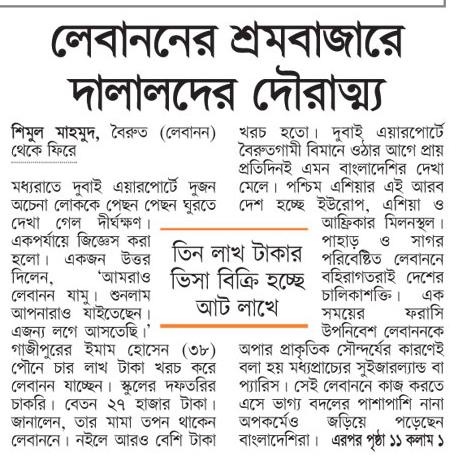 লেবাননের শ্রমবাজারে দালালদের দৌরাত্ম্য

শিমুল মাহমুদ, বৈরুত (লেবানন) থেকে ফিরে

মধ্যরাতে দুবাই এয়ারপোর্টে দুজন অচেনা লোককে পেছন পেছন ঘুরতে দেখা গেল দীর্ঘক্ষণ। একপর্যায়ে জিজ্ঞেস করা হলো। একজন উত্তর দিলেন, 'আমরাও লেবানন যামু। শুনলাম আপনারাও যাইতেছেন। এজন্য লগে আসতেছি।' গাজীপুরের ইমাম হোসেন (৩৮) পৌনে চার লাখ টাকা খরচ করে লেবানন যাচ্ছেন। স্কুলের দফতরির চাকরি। বেতন ২৭ হাজার টাকা। জানালেন, তার মামা তপন থাকেন লেবাননে। নইলে আরও বেশি টাকা খরচ হতো। দুবাই এয়ারপোর্টে বৈরুতগামী বিমানে ওঠার আগে প্রায় প্রতিদিনই এমন বাংলাদেশির দেখা মেলে। পশ্চিম এশিয়ার এই আরব দেশ হচ্ছে ইউরোপ, এশিয়া ও আফ্রিকার মিলনস্থল। পাহাড় ও সাগর পরিবেষ্টিত লেবাননে বহিরাগতরাই দেশের চালিকাশক্তি। এক সময়ের ফরাসি উপনিবেশ লেবাননকে অপার প্রাকৃতিক সৌন্দর্যের কারণেই বলা হয় মধ্যপ্রাচ্যের সুইজারল্যান্ড বা প্যারিস। সেই লেবাননে কাজ করতে এসে ভাগ্য বদলের পাশাপাশি নানা অপকর্মেও জড়িয়ে পড়েছেন বাংলাদেশিরা। এরপর পৃষ্ঠা ১১ কলাম ১

তিন লাখ টাকার ভিসা বিক্রি হচ্ছে আট লাখে